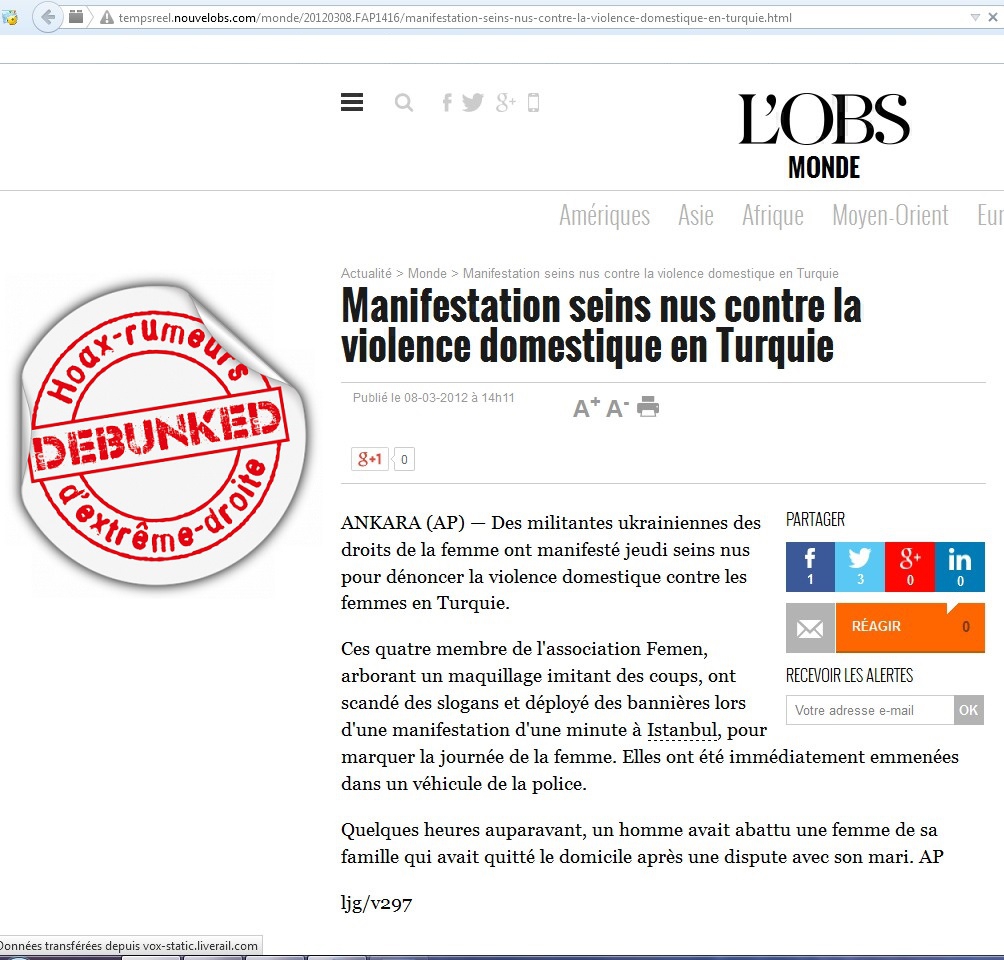 tempsreel.nouvelobs.com/monde/20120308.FAP1416/manifestation-seins-nus-contre-la-violence-domestique-en-turquie.html

L'OBS
MONDE

Amériques Asie Afrique Moyen-Orient Eur

Hoax-rumeurs
DEBUNKED
d'extrême-droite

Actualité > Monde > Manifestation seins nus contre la violence domestique en Turquie

Manifestation seins nus contre la violence domestique en Turquie

Publié le 08-03-2012 à 14h11

A+ A-

g+1 0

ANKARA (AP) — Des militantes ukrainiennes des droits de la femme ont manifesté jeudi seins nus pour dénoncer la violence domestique contre les femmes en Turquie.

Ces quatre membre de l'association Femen, arborant un maquillage imitant des coups, ont scandé des slogans et déployé des bannières lors d'une manifestation d'une minute à Istanbul, pour marquer la journée de la femme. Elles ont été immédiatement emmenées dans un véhicule de la police.

Quelques heures auparavant, un homme avait abattu une femme de sa famille qui avait quitté le domicile après une dispute avec son mari. AP

ljg/v297

PARTAGER
f 1
3
g+ 0
in 0
RÉAGIR 0
RECEVOIR LES ALERTES
Votre adresse e-mail
OK

Données transférées depuis vox-static.liverail.com